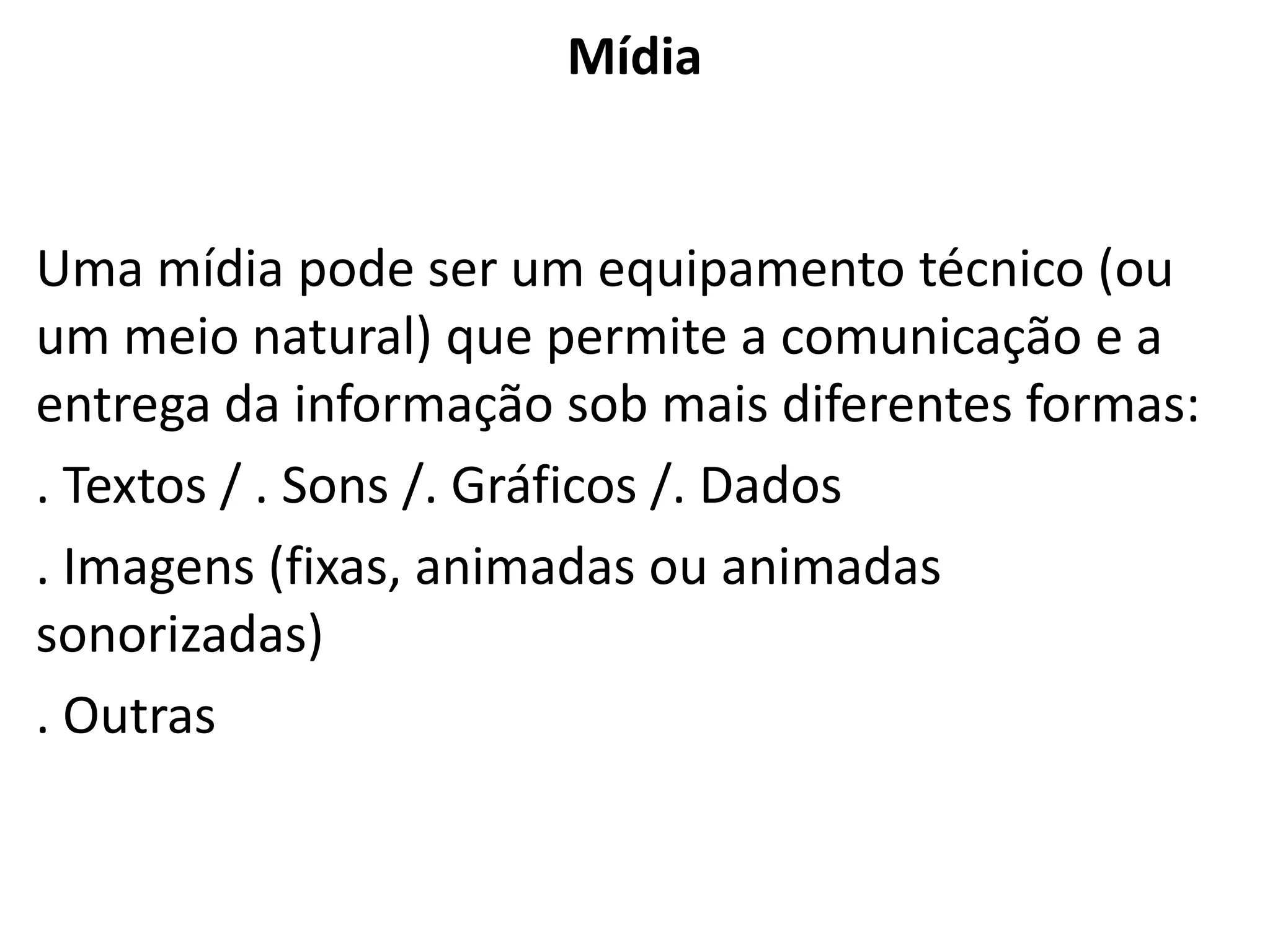 Mídia

Uma mídia pode ser um equipamento técnico (ou um meio natural) que permite a comunicação e a entrega da informação sob mais diferentes formas:

. Textos / . Sons /. Gráficos /. Dados

. Imagens (fixas, animadas ou animadas sonorizadas)

. Outras